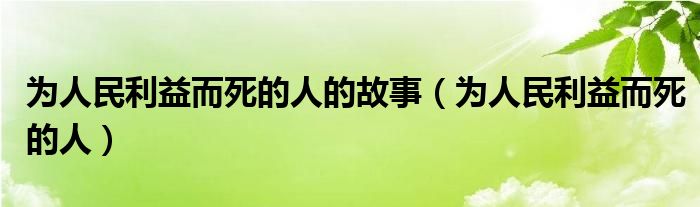 为人民利益而死的人的故事（为人民利益而死的人）